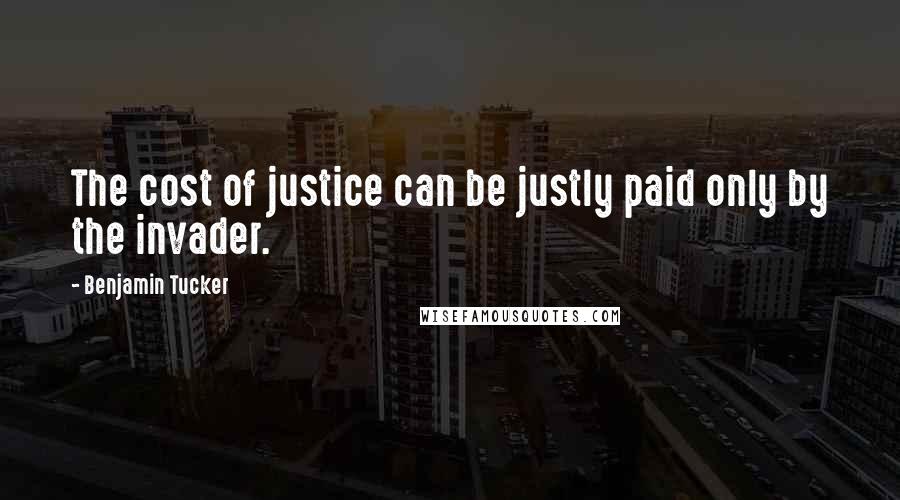 The cost of justice can be justly paid only by the invader.

- Benjamin Tucker

WISEFAMOUSQUOTES.COM